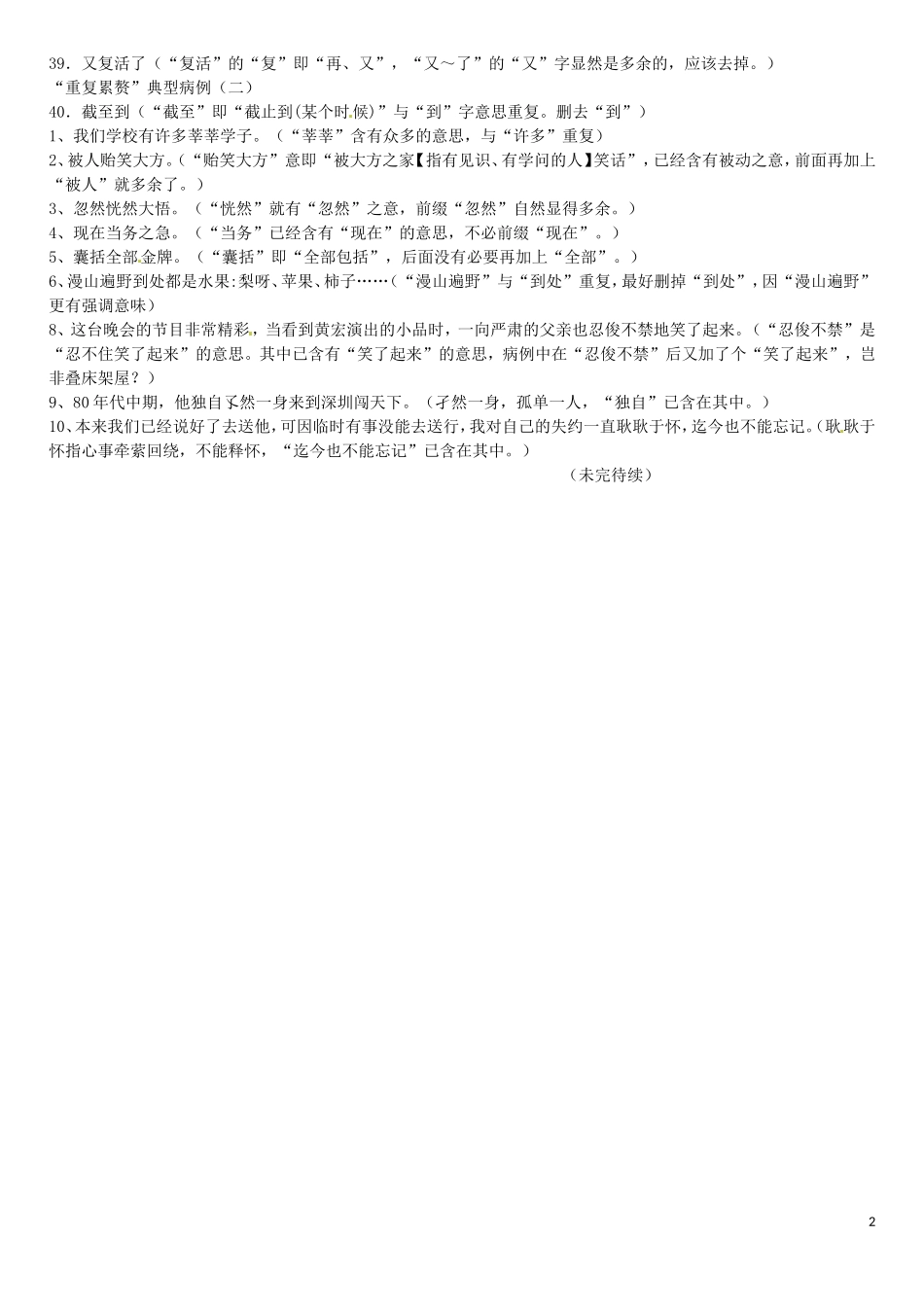 39．又复活了（“复活”的“复”即“再、又”，“又～了”的“又”字显然是多余的，应该去掉。）

“重复累赘”典型病例（二）

40．截至到（“截至”即“截止到(某个时候)”与“到”字意思重复。删去“到”）

1、我们学校有许多莘莘学子。（“莘莘”含有众多的意思，与“许多”重复）

2、被人贻笑大方。（“贻笑大方”意即“被大方之家【指有见识、有学问的人】笑话”，已经含有被动之意，前面再加上“被人”就多余了。）

3、忽然恍然大悟。（“恍然”就有“忽然”之意，前缀“忽然”自然显得多余。）

4、现在当务之急。（“当务”已经含有“现在”的意思，不必前缀“现在”。）

5、囊括全部金牌。（“囊括”即“全部包括”，后面没有必要再加上“全部”。）

6、漫山遍野到处都是水果:梨呀、苹果、柿子……（“漫山遍野”与“到处”重复，最好删掉“到处”，因“漫山遍野”更有强调意味）

8、这台晚会的节目非常精彩，当看到黄宏演出的小品时，一向严肃的父亲也忍俊不禁地笑了起来。（“忍俊不禁”是“忍不住笑了起来”的意思。其中已含有“笑了起来”的意思，病例中在“忍俊不禁”后又加了个“笑了起来”，岂非叠床架屋？）

9、80年代中期，他独自孑然一身来到深圳闯天下。（孑然一身，孤单一人，“独自”已含在其中。）

10、本来我们已经说好了去送他，可因临时有事没能去送行，我对自己的失约一直耿耿于怀，迄今也不能忘记。（耿耿于怀指心事牵萦回绕，不能释怀，“迄今也不能忘记”已含在其中。）

（未完待续）

2